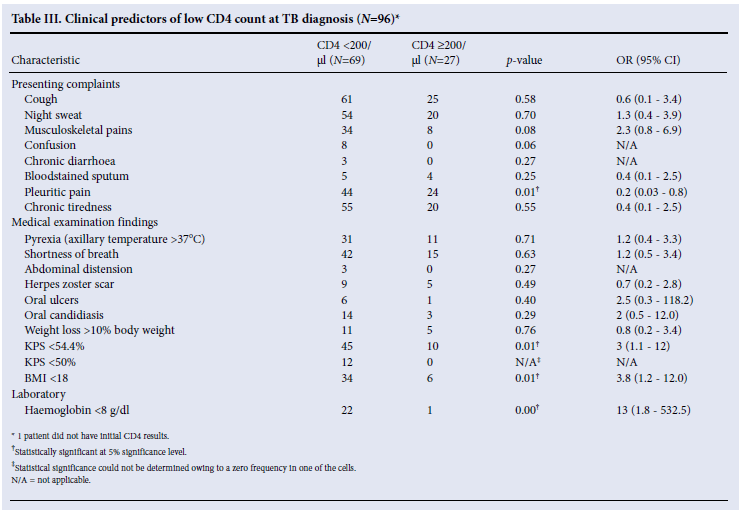 Table III. Clinical predictors of low CD4 count at TB diagnosis (N=96)*

| Characteristic | CD4 <200/ µl (N=69) | CD4 ≥200/ µl (N=27) | p-value | OR (95% CI) |
|---|---|---|---|---|
| Presenting complaints | | | | |
| Cough | 61 | 25 | 0.58 | 0.6 (0.1 - 3.4) |
| Night sweat | 54 | 20 | 0.70 | 1.3 (0.4 - 3.9) |
| Musculoskeletal pains | 34 | 8 | 0.08 | 2.3 (0.8 - 6.9) |
| Confusion | 8 | 0 | 0.06 | N/A |
| Chronic diarrhoea | 3 | 0 | 0.27 | N/A |
| Bloodstained sputum | 5 | 4 | 0.25 | 0.4 (0.1 - 2.5) |
| Pleuritic pain | 44 | 24 | 0.01† | 0.2 (0.03 - 0.8) |
| Chronic tiredness | 55 | 20 | 0.55 | 0.4 (0.1 - 2.5) |
| Medical examination findings | | | | |
| Pyrexia (axillary temperature >37°C) | 31 | 11 | 0.71 | 1.2 (0.4 - 3.3) |
| Shortness of breath | 42 | 15 | 0.63 | 1.2 (0.5 - 3.4) |
| Abdominal distension | 3 | 0 | 0.27 | N/A |
| Herpes zoster scar | 9 | 5 | 0.49 | 0.7 (0.2 - 2.8) |
| Oral ulcers | 6 | 1 | 0.40 | 2.5 (0.3 - 118.2) |
| Oral candidiasis | 14 | 3 | 0.29 | 2 (0.5 - 12.0) |
| Weight loss >10% body weight | 11 | 5 | 0.76 | 0.8 (0.2 - 3.4) |
| KPS <54.4% | 45 | 10 | 0.01† | 3 (1.1 - 12) |
| KPS <50% | 12 | 0 | N/A‡ | N/A |
| BMI <18 | 34 | 6 | 0.01† | 3.8 (1.2 - 12.0) |
| Laboratory | | | | |
| Haemoglobin <8 g/dl | 22 | 1 | 0.00† | 13 (1.8 - 532.5) |

* 1 patient did not have initial CD4 results.
†Statistically significant at 5% significance level.
‡Statistical significance could not be determined owing to a zero frequency in one of the cells.
N/A = not applicable.